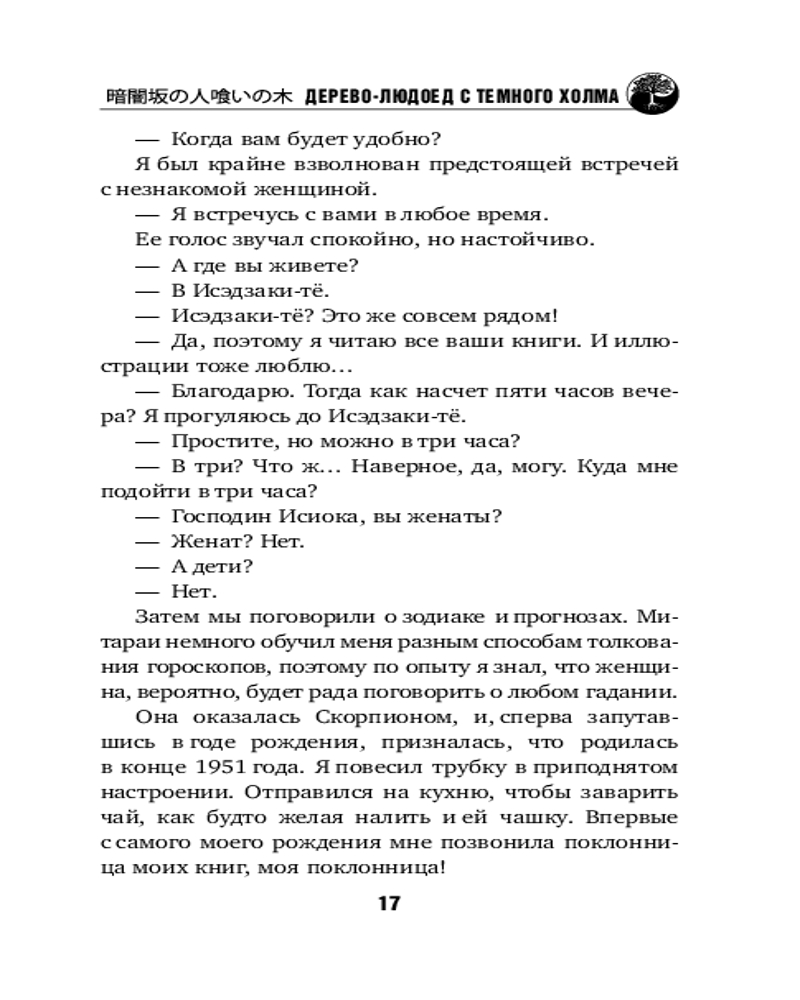 暗闇坂の人喰いの木 ДЕРЕВО-ЛЮДОЕД С ТЕМНОГО ХОЛМА

— Когда вам будет удобно?

Я был крайне взволнован предстоящей встречей с незнакомой женщиной.

— Я встречусь с вами в любое время.

Ее голос звучал спокойно, но настойчиво.

— А где вы живете?

— В Исэдзаки-тё.

— Исэдзаки-тё? Это же совсем рядом!

— Да, поэтому я читаю все ваши книги. И иллюстрации тоже люблю...

— Благодарю. Тогда как насчет пяти часов вечера? Я прогуляюсь до Исэдзаки-тё.

— Простите, но можно в три часа?

— В три? Что ж... Наверное, да, могу. Куда мне подойти в три часа?

— Господин Исиока, вы женаты?

— Женат? Нет.

— А дети?

— Нет.

Затем мы поговорили о зодиаке и прогнозах. Митараи немного обучил меня разным способам толкования гороскопов, поэтому по опыту я знал, что женщина, вероятно, будет рада поговорить о любом гадании.

Она оказалась Скорпионом, и, сперва запутавшись в годе рождения, призналась, что родилась в конце 1951 года. Я повесил трубку в приподнятом настроении. Отправился на кухню, чтобы заварить чай, как будто желая налить и ей чашку. Впервые с самого моего рождения мне позвонила поклонница моих книг, моя поклонница!

17